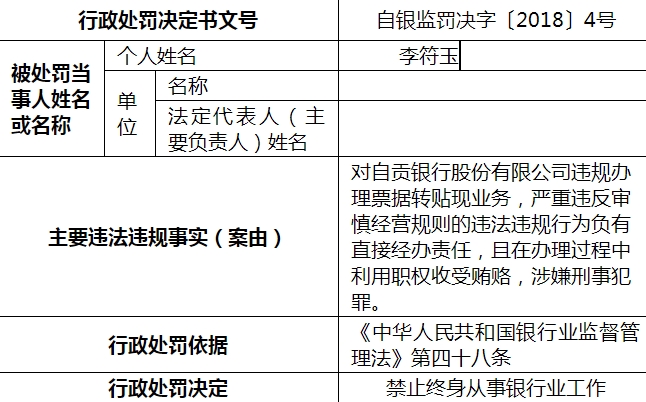 | 行政处罚决定书文号 | | | 自银监罚决字〔2018〕4号 |
|---|---|---|---|
| 被处罚当事人姓名或名称 | 个人姓名 | | 李符玉 |
| | 单位 | 名称 | |
| | | 法定代表人（主要负责人）姓名 | |
| 主要违法违规事实（案由） | | | 对自贡银行股份有限公司违规办理票据转贴现业务，严重违反审慎经营规则的违法违规行为负有直接经办责任，且在办理过程中利用职权收受贿赂，涉嫌刑事犯罪。 |
| 行政处罚依据 | | | 《中华人民共和国银行业监督管理法》第四十八条 |
| 行政处罚决定 | | | 禁止终身从事银行业工作 |